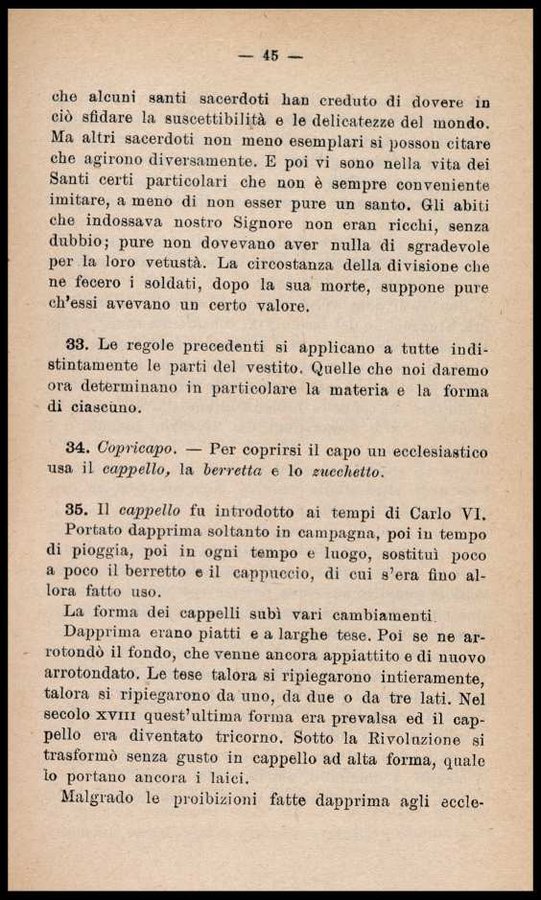 — 45 —

che alcuni santi sacerdoti han creduto di dovere in ciò sfidare la suscettibilità e le delicatezze del mondo. Ma altri sacerdoti non meno esemplari si posson citare che agirono diversamente. E poi vi sono nella vita dei Santi certi particolari che non è sempre conveniente imitare, a meno di non esser pure un santo. Gli abiti che indossava nostro Signore non eran ricchi, senza dubbio; pure non dovevano aver nulla di sgradevole per la loro vetustà. La circostanza della divisione che ne fecero i soldati, dopo la sua morte, suppone pure ch'essi avevano un certo valore.

33. Le regole precedenti si applicano a tutte indistintamente le parti del vestito. Quelle che noi daremo ora determinano in particolare la materia e la forma di ciascuno.

34. Copricapo. — Per coprirsi il capo un ecclesiastico usa il cappello, la berretta e lo zucchetto.

35. Il cappello fu introdotto ai tempi di Carlo VI. Portato dapprima soltanto in campagna, poi in tempo di pioggia, poi in ogni tempo e luogo, sostituì poco a poco il berretto e il cappuccio, di cui s'era fino allora fatto uso.

La forma dei cappelli subì vari cambiamenti.

Dapprima erano piatti e a larghe tese. Poi se ne arrotondò il fondo, che venne ancora appiattito e di nuovo arrotondato. Le tese talora si ripiegarono intieramente, talora si ripiegarono da uno, da due o da tre lati. Nel secolo XVIII quest'ultima forma era prevalsa ed il cappello era diventato tricorno. Sotto la Rivoluzione si trasformò senza gusto in cappello ad alta forma, quale lo portano ancora i laici.

Malgrado le proibizioni fatte dapprima agli eccle-